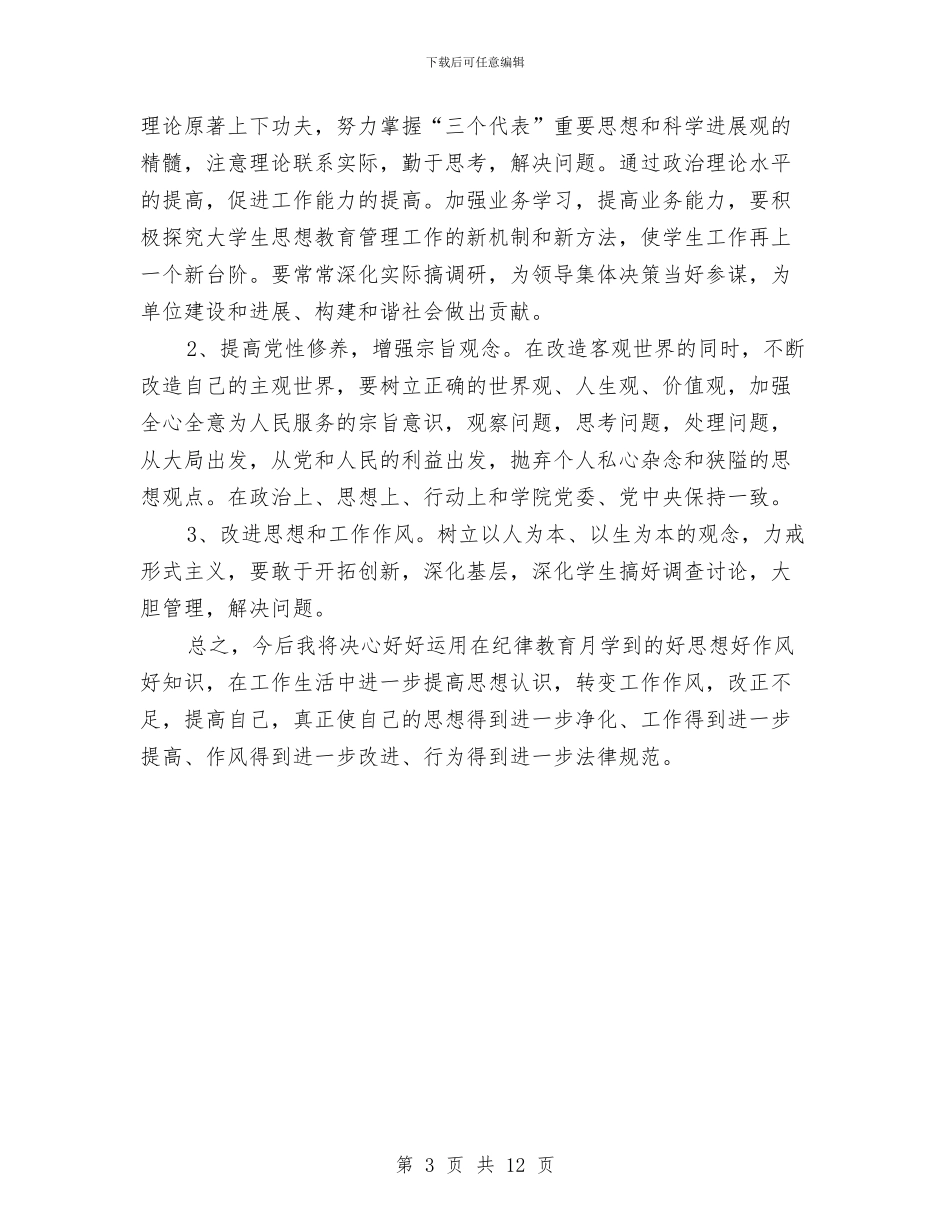 下载后可任意编辑

理论原著上下功夫，努力掌握“三个代表”重要思想和科学进展观的精髓，注意理论联系实际，勤于思考，解决问题。通过政治理论水平的提高，促进工作能力的提高。加强业务学习，提高业务能力，要积极探究大学生思想教育管理工作的新机制和新方法，使学生工作再上一个新台阶。要常常深化实际搞调研，为领导集体决策当好参谋，为单位建设和进展、构建和谐社会做出贡献。

2、提高党性修养，增强宗旨观念。在改造客观世界的同时，不断改造自己的主观世界，要树立正确的世界观、人生观、价值观，加强全心全意为人民服务的宗旨意识，观察问题，思考问题，处理问题，从大局出发，从党和人民的利益出发，抛弃个人私心杂念和狭隘的思想观点。在政治上、思想上、行动上和学院党委、党中央保持一致。

3、改进思想和工作作风。树立以人为本、以生为本的观念，力戒形式主义，要敢于开拓创新，深化基层，深化学生搞好调查讨论，大胆管理，解决问题。

总之，今后我将决心好好运用在纪律教育月学到的好思想好作风好知识，在工作生活中进一步提高思想认识，转变工作作风，改正不足，提高自己，真正使自己的思想得到进一步净化、工作得到进一步提高、作风得到进一步改进、行为得到进一步法律规范。

第 3 页 共 12 页